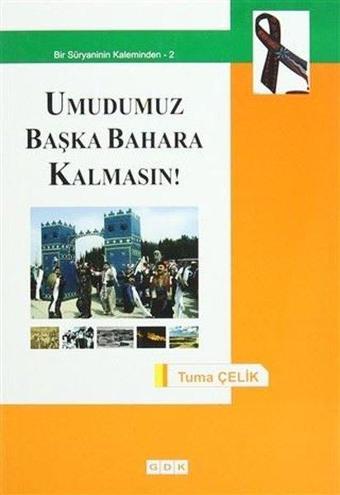 Bir Süryaninin Kaleminden - 2

UMUDUMUZ BAŞKA BAHARA KALMASIN!

Tuma ÇELİK

GDK